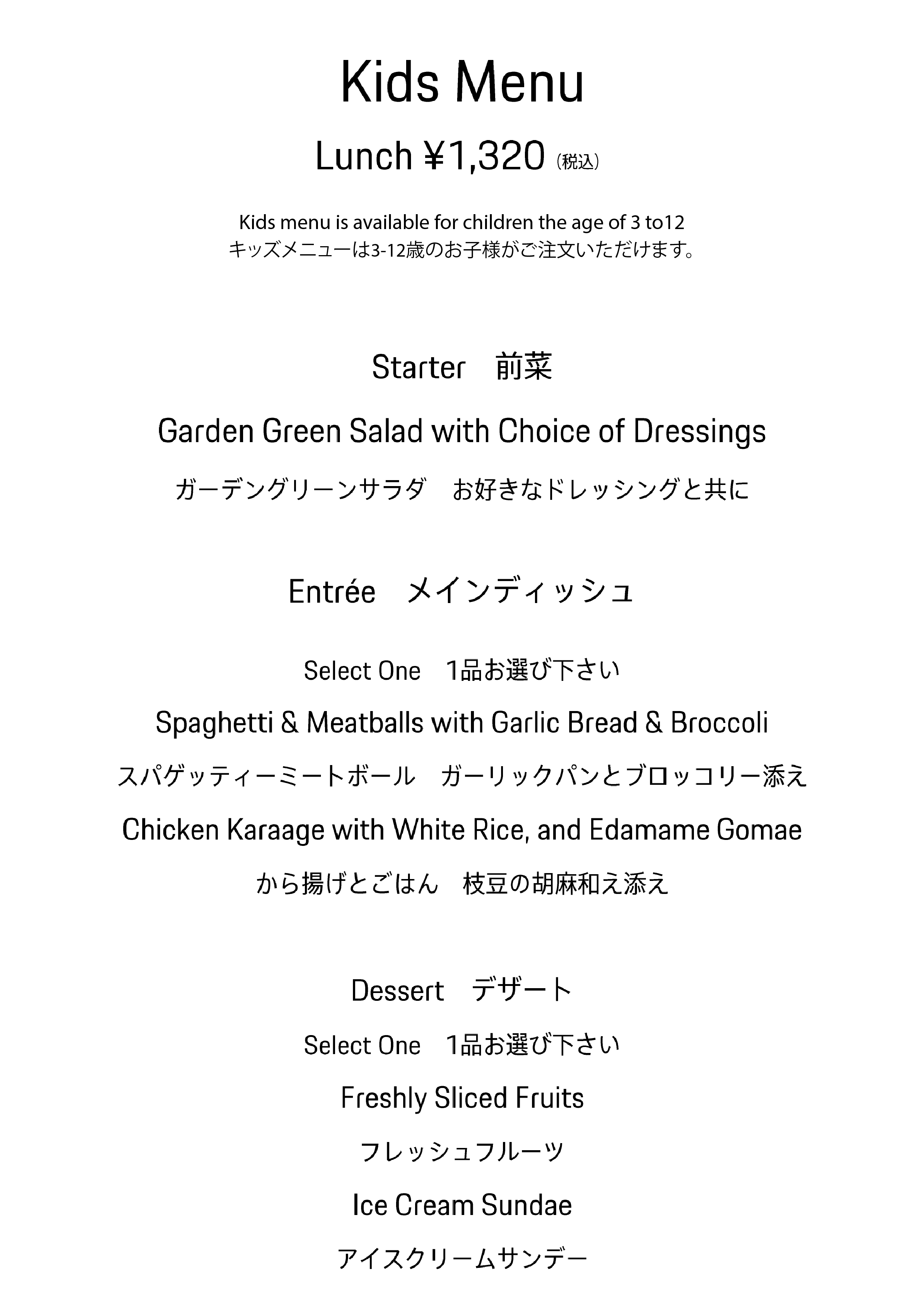 Kids Menu

Lunch ¥1,320 (税込)

Kids menu is available for children the age of 3 to12
キッズメニューは3-12歳のお子様がご注文いただけます。

Starter　前菜

Garden Green Salad with Choice of Dressings

ガーデングリーンサラダ　お好きなドレッシングと共に

Entrée　メインディッシュ

Select One　1品お選び下さい

Spaghetti & Meatballs with Garlic Bread & Broccoli

スパゲッティーミートボール　ガーリックパンとブロッコリー添え

Chicken Karaage with White Rice, and Edamame Gomae

から揚げとごはん　枝豆の胡麻和え添え

Dessert　デザート

Select One　1品お選び下さい

Freshly Sliced Fruits

フレッシュフルーツ

Ice Cream Sundae

アイスクリームサンデー